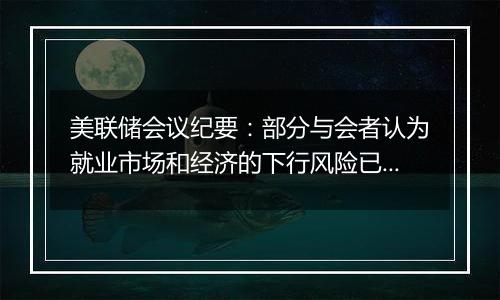 美联储会议纪要：部分与会者认为就业市场和经济的下行风险已...